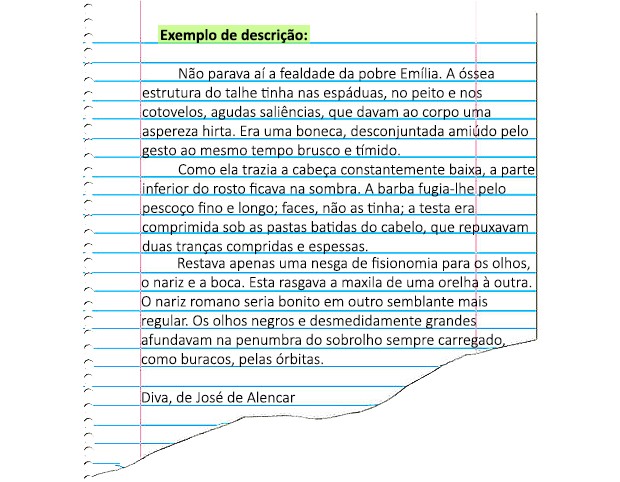 Exemplo de descrição:

Não parava aí a fealdade da pobre Emília. A óssea estrutura do talhe tinha nas espáduas, no peito e nos cotovelos, agudas saliências, que davam ao corpo uma aspereza hirta. Era uma boneca, desconjuntada amiúdo pelo gesto ao mesmo tempo brusco e tímido.

Como ela trazia a cabeça constantemente baixa, a parte inferior do rosto ficava na sombra. A barba fugia-lhe pelo pescoço fino e longo; faces, não as tinha; a testa era comprimida sob as pastas batidas do cabelo, que repuxavam duas tranças compridas e espessas.

Restava apenas uma nesga de fisionomia para os olhos, o nariz e a boca. Esta rasgava a maxila de uma orelha à outra. O nariz romano seria bonito em outro semblante mais regular. Os olhos negros e desmedidamente grandes afundavam na penumbra do sobrolho sempre carregado, como buracos, pelas órbitas.

Diva, de José de Alencar